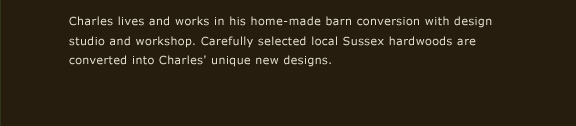 Charles lives and works in his home-made barn conversion with design studio and workshop. Carefully selected local Sussex hardwoods are converted into Charles' unique new designs.